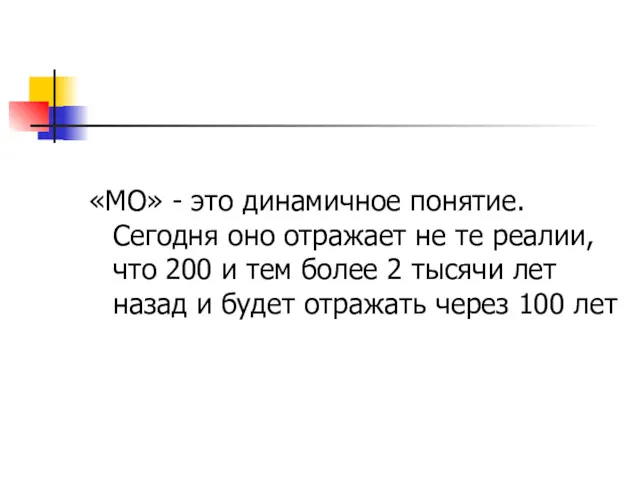 «МО» - это динамичное понятие. Сегодня оно отражает не те реалии, что 200 и тем более 2 тысячи лет назад и будет отражать через 100 лет